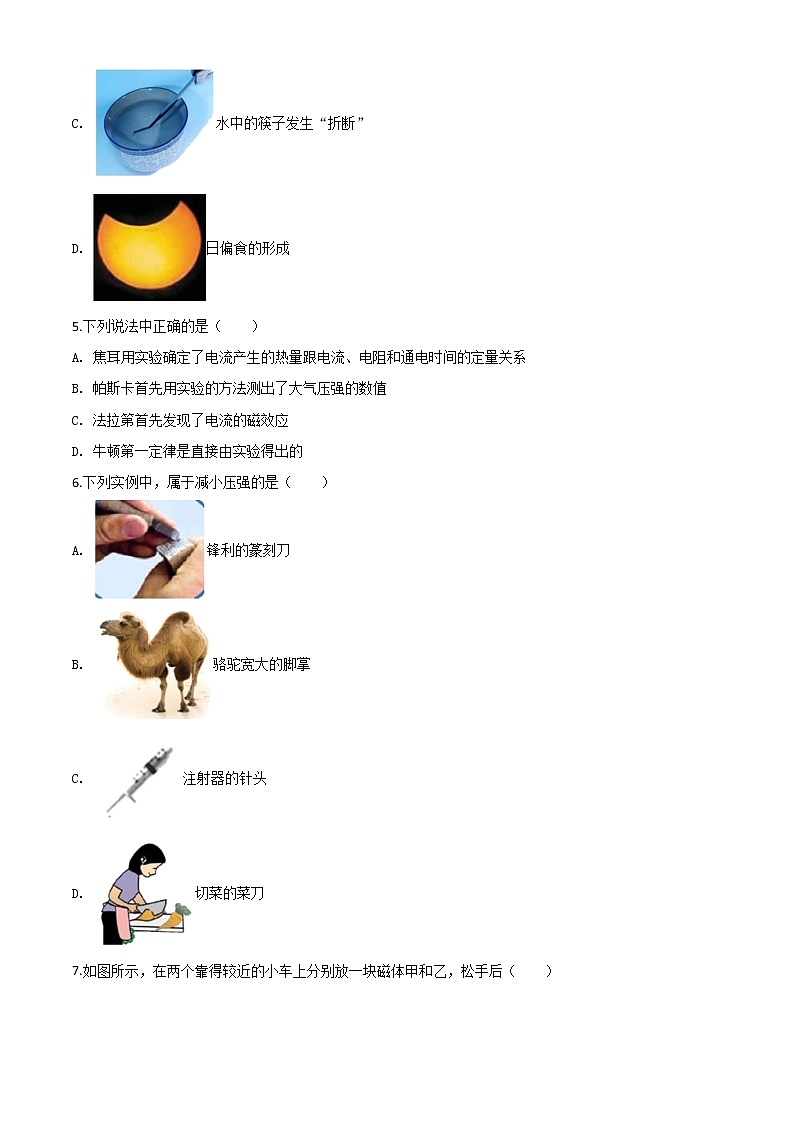 C. 水中的筷子发生“折断”

D. 日偏食的形成

5.下列说法中正确的是（　　）

A. 焦耳用实验确定了电流产生的热量跟电流、电阻和通电时间的定量关系

B. 帕斯卡首先用实验的方法测出了大气压强的数值

C. 法拉第首先发现了电流的磁效应

D. 牛顿第一定律是直接由实验得出的

6.下列实例中，属于减小压强的是（　　）

A. 锋利的篆刻刀

B. 骆驼宽大的脚掌

C. 注射器的针头

D. 切菜的菜刀

7.如图所示，在两个靠得较近的小车上分别放一块磁体甲和乙，松手后（　　）